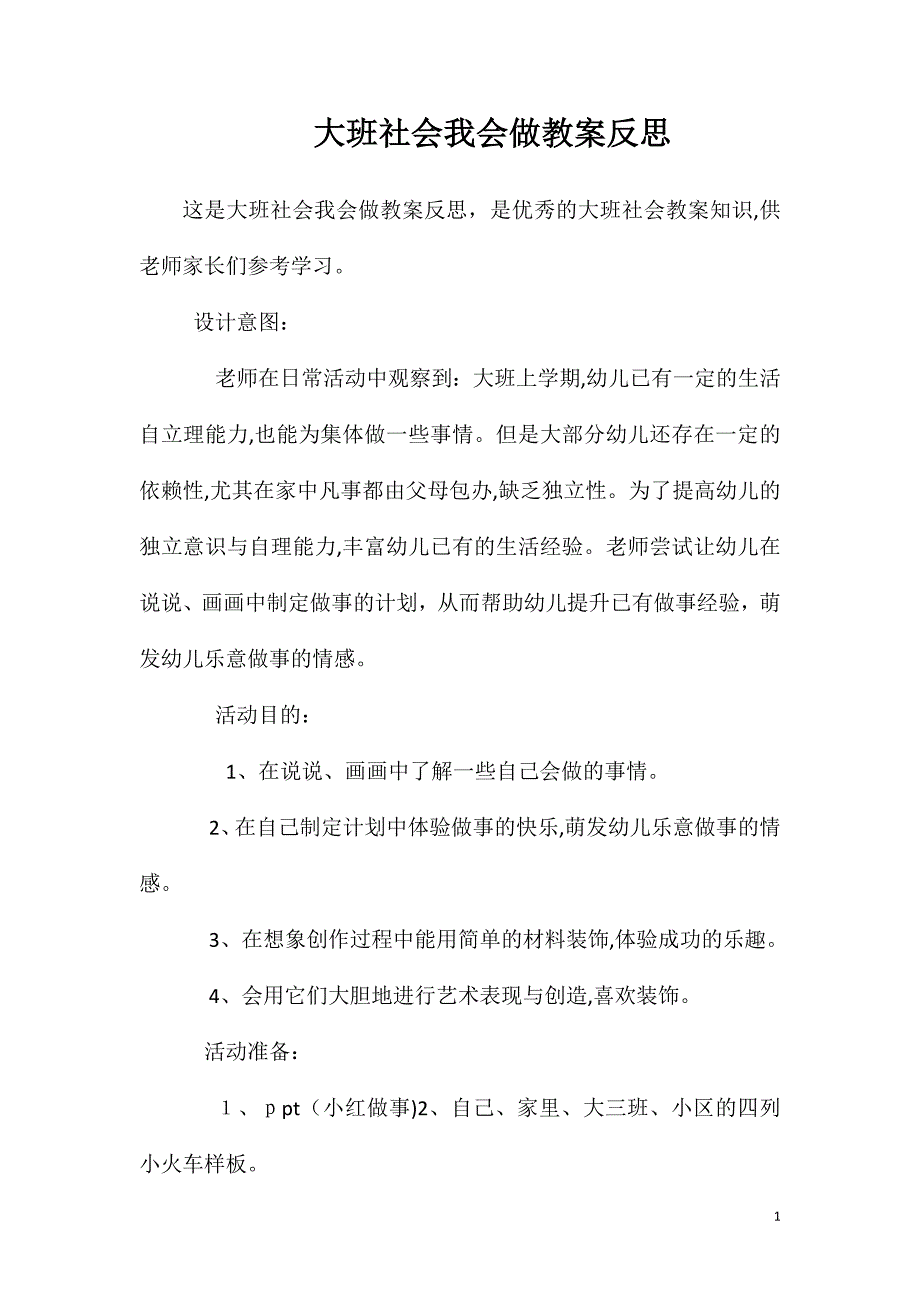 大班社会我会做教案反思

这是大班社会我会做教案反思，是优秀的大班社会教案知识,供老师家长们参考学习。

设计意图：

老师在日常活动中观察到：大班上学期,幼儿已有一定的生活自立理能力,也能为集体做一些事情。但是大部分幼儿还存在一定的依赖性,尤其在家中凡事都由父母包办,缺乏独立性。为了提高幼儿的独立意识与自理能力,丰富幼儿已有的生活经验。老师尝试让幼儿在说说、画画中制定做事的计划，从而帮助幼儿提升已有做事经验，萌发幼儿乐意做事的情感。

活动目的：

1、在说说、画画中了解一些自己会做的事情。

2、在自己制定计划中体验做事的快乐,萌发幼儿乐意做事的情感。

3、在想象创作过程中能用简单的材料装饰,体验成功的乐趣。

4、会用它们大胆地进行艺术表现与创造,喜欢装饰。

活动准备：

１、ｐpt（小红做事)2、自己、家里、大三班、小区的四列小火车样板。

1